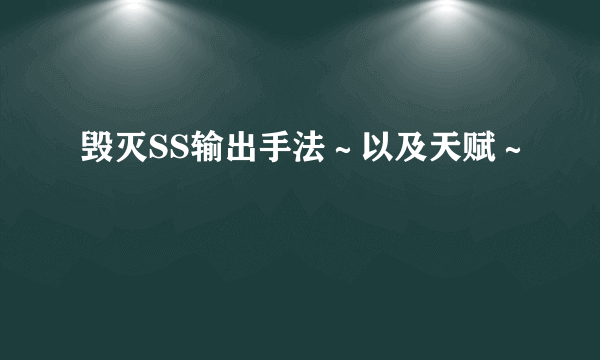 毁灭SS输出手法 ~ 以及天赋 ~